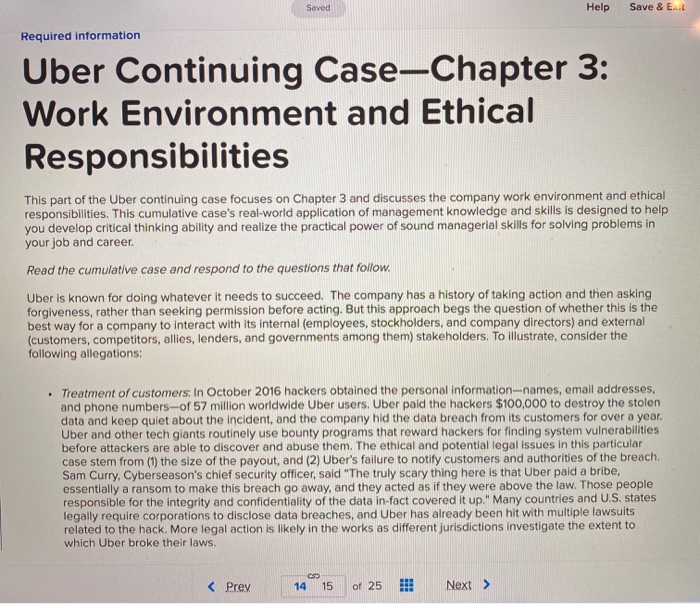 Saved

Help Save & Exit

Required information

Uber Continuing Case—Chapter 3: Work Environment and Ethical Responsibilities

This part of the Uber continuing case focuses on Chapter 3 and discusses the company work environment and ethical responsibilities. This cumulative case's real-world application of management knowledge and skills is designed to help you develop critical thinking ability and realize the practical power of sound managerial skills for solving problems in your job and career.

Read the cumulative case and respond to the questions that follow.

Uber is known for doing whatever it needs to succeed. The company has a history of taking action and then asking forgiveness, rather than seeking permission before acting. But this approach begs the question of whether this is the best way for a company to interact with its internal (employees, stockholders, and company directors) and external (customers, competitors, allies, lenders, and governments among them) stakeholders. To illustrate, consider the following allegations:

• Treatment of customers: In October 2016 hackers obtained the personal information—names, email addresses, and phone numbers—of 57 million worldwide Uber users. Uber paid the hackers $100,000 to destroy the stolen data and keep quiet about the incident, and the company hid the data breach from its customers for over a year. Uber and other tech giants routinely use bounty programs that reward hackers for finding system vulnerabilities before attackers are able to discover and abuse them. The ethical and potential legal issues in this particular case stem from (1) the size of the payout, and (2) Uber's failure to notify customers and authorities of the breach. Sam Curry, Cyberseason's chief security officer, said "The truly scary thing here is that Uber paid a bribe, essentially a ransom to make this breach go away, and they acted as if they were above the law. Those people responsible for the integrity and confidentiality of the data in-fact covered it up." Many countries and U.S. states legally require corporations to disclose data breaches, and Uber has already been hit with multiple lawsuits related to the hack. More legal action is likely in the works as different jurisdictions investigate the extent to which Uber broke their laws.

< Prev 14 15 of 25 Next >